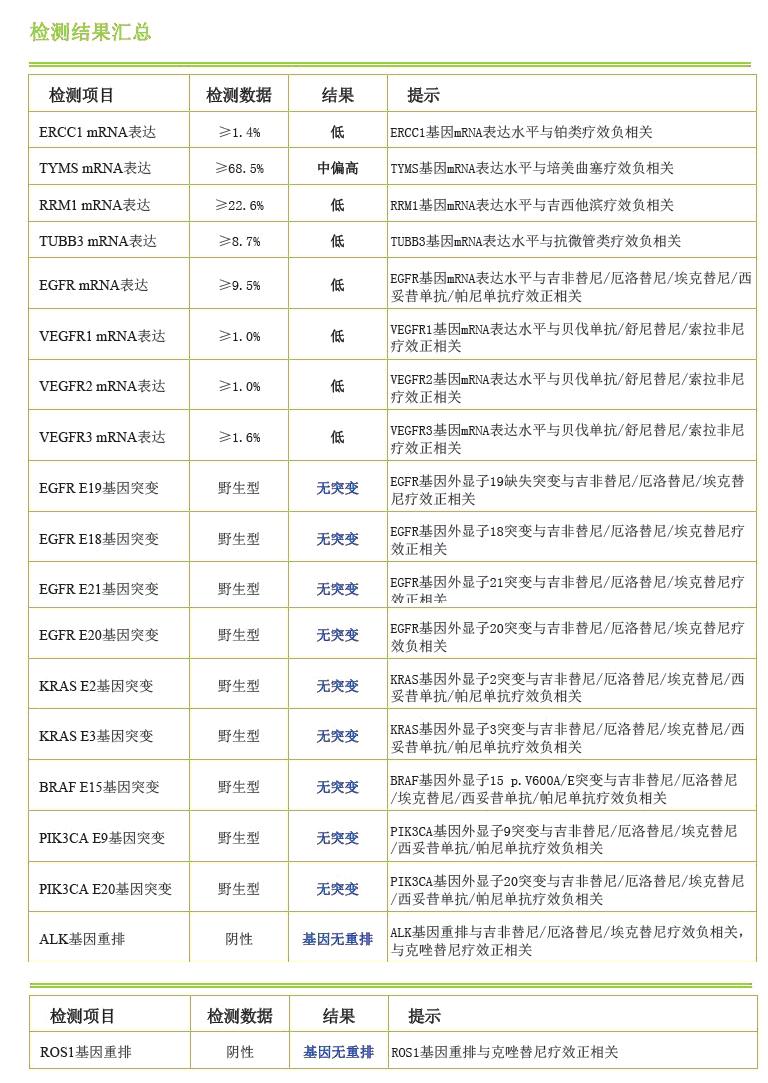 检测结果汇总

| 检测项目 | 检测数据 | 结果 | 提示 |
|---|---|---|---|
| ERCC1 mRNA表达 | ≥1.4% | 低 | ERCC1基因mRNA表达水平与铂类疗效负相关 |
| TYMS mRNA表达 | ≥68.5% | 中偏高 | TYMS基因mRNA表达水平与培美曲塞疗效负相关 |
| RRM1 mRNA表达 | ≥22.6% | 低 | RRM1基因mRNA表达水平与吉西他滨疗效负相关 |
| TUBB3 mRNA表达 | ≥8.7% | 低 | TUBB3基因mRNA表达水平与抗微管类疗效负相关 |
| EGFR mRNA表达 | ≥9.5% | 低 | EGFR基因mRNA表达水平与吉非替尼/厄洛替尼/埃克替尼/西妥昔单抗/帕尼单抗疗效正相关 |
| VEGFR1 mRNA表达 | ≥1.0% | 低 | VEGFR1基因mRNA表达水平与贝伐单抗/舒尼替尼/索拉非尼疗效正相关 |
| VEGFR2 mRNA表达 | ≥1.0% | 低 | VEGFR2基因mRNA表达水平与贝伐单抗/舒尼替尼/索拉非尼疗效正相关 |
| VEGFR3 mRNA表达 | ≥1.6% | 低 | VEGFR3基因mRNA表达水平与贝伐单抗/舒尼替尼/索拉非尼疗效正相关 |
| EGFR E19基因突变 | 野生型 | 无突变 | EGFR基因外显子19缺失突变与吉非替尼/厄洛替尼/埃克替尼疗效正相关 |
| EGFR E18基因突变 | 野生型 | 无突变 | EGFR基因外显子18突变与吉非替尼/厄洛替尼/埃克替尼疗效正相关 |
| EGFR E21基因突变 | 野生型 | 无突变 | EGFR基因外显子21突变与吉非替尼/厄洛替尼/埃克替尼疗效正相关 |
| EGFR E20基因突变 | 野生型 | 无突变 | EGFR基因外显子20突变与吉非替尼/厄洛替尼/埃克替尼疗效负相关 |
| KRAS E2基因突变 | 野生型 | 无突变 | KRAS基因外显子2突变与吉非替尼/厄洛替尼/埃克替尼/西妥昔单抗/帕尼单抗疗效负相关 |
| KRAS E3基因突变 | 野生型 | 无突变 | KRAS基因外显子3突变与吉非替尼/厄洛替尼/埃克替尼/西妥昔单抗/帕尼单抗疗效负相关 |
| BRAF E15基因突变 | 野生型 | 无突变 | BRAF基因外显子15 p.V600A/E突变与吉非替尼/厄洛替尼/埃克替尼/西妥昔单抗/帕尼单抗疗效负相关 |
| PIK3CA E9基因突变 | 野生型 | 无突变 | PIK3CA基因外显子9突变与吉非替尼/厄洛替尼/埃克替尼/西妥昔单抗/帕尼单抗疗效负相关 |
| PIK3CA E20基因突变 | 野生型 | 无突变 | PIK3CA基因外显子20突变与吉非替尼/厄洛替尼/埃克替尼/西妥昔单抗/帕尼单抗疗效负相关 |
| ALK基因重排 | 阴性 | 基因无重排 | ALK基因重排与吉非替尼/厄洛替尼/埃克替尼疗效负相关，与克唑替尼疗效正相关 |

| 检测项目 | 检测数据 | 结果 | 提示 |
|---|---|---|---|
| ROS1基因重排 | 阴性 | 基因无重排 | ROS1基因重排与克唑替尼疗效正相关 |